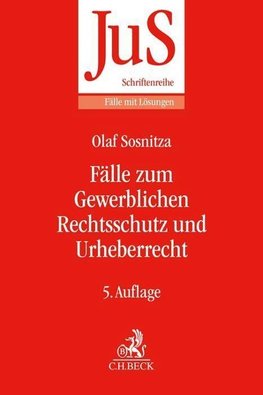 JuS
Schriftenreihe
Fälle mit Lösungen

Olaf Sosnitza

Fälle zum Gewerblichen Rechtsschutz und Urheberrecht

5. Auflage

B
C.H.BECK